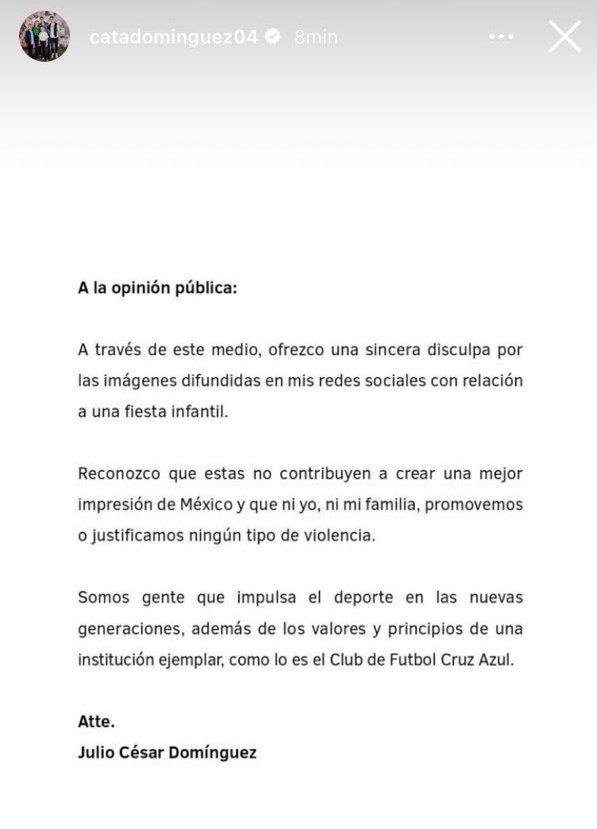 catadominguez04 8min

A la opinión pública:

A través de este medio, ofrezco una sincera disculpa por las imágenes difundidas en mis redes sociales con relación a una fiesta infantil.

Reconozco que estas no contribuyen a crear una mejor impresión de México y que ni yo, ni mi familia, promovemos o justificamos ningún tipo de violencia.

Somos gente que impulsa el deporte en las nuevas generaciones, además de los valores y principios de una institución ejemplar, como lo es el Club de Futbol Cruz Azul.

Atte.
Julio César Domínguez